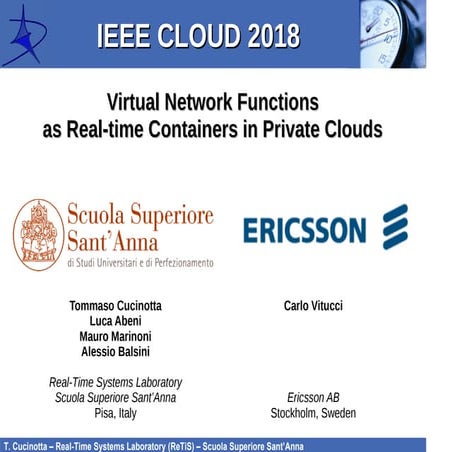 IEEE CLOUD 2018

Virtual Network Functions as Real-time Containers in Private Clouds

Scuola Superiore Sant'Anna
di Studi Universitari e di Perfezionamento

ERICSSON

Tommaso Cucinotta
Luca Abeni
Mauro Marinoni
Alessio Balsini

Real-Time Systems Laboratory
Scuola Superiore Sant'Anna
Pisa, Italy

Carlo Vitucci

Ericsson AB
Stockholm, Sweden

T. Cucinotta – Real-Time Systems Laboratory (ReTiS) – Scuola Superiore Sant'Anna